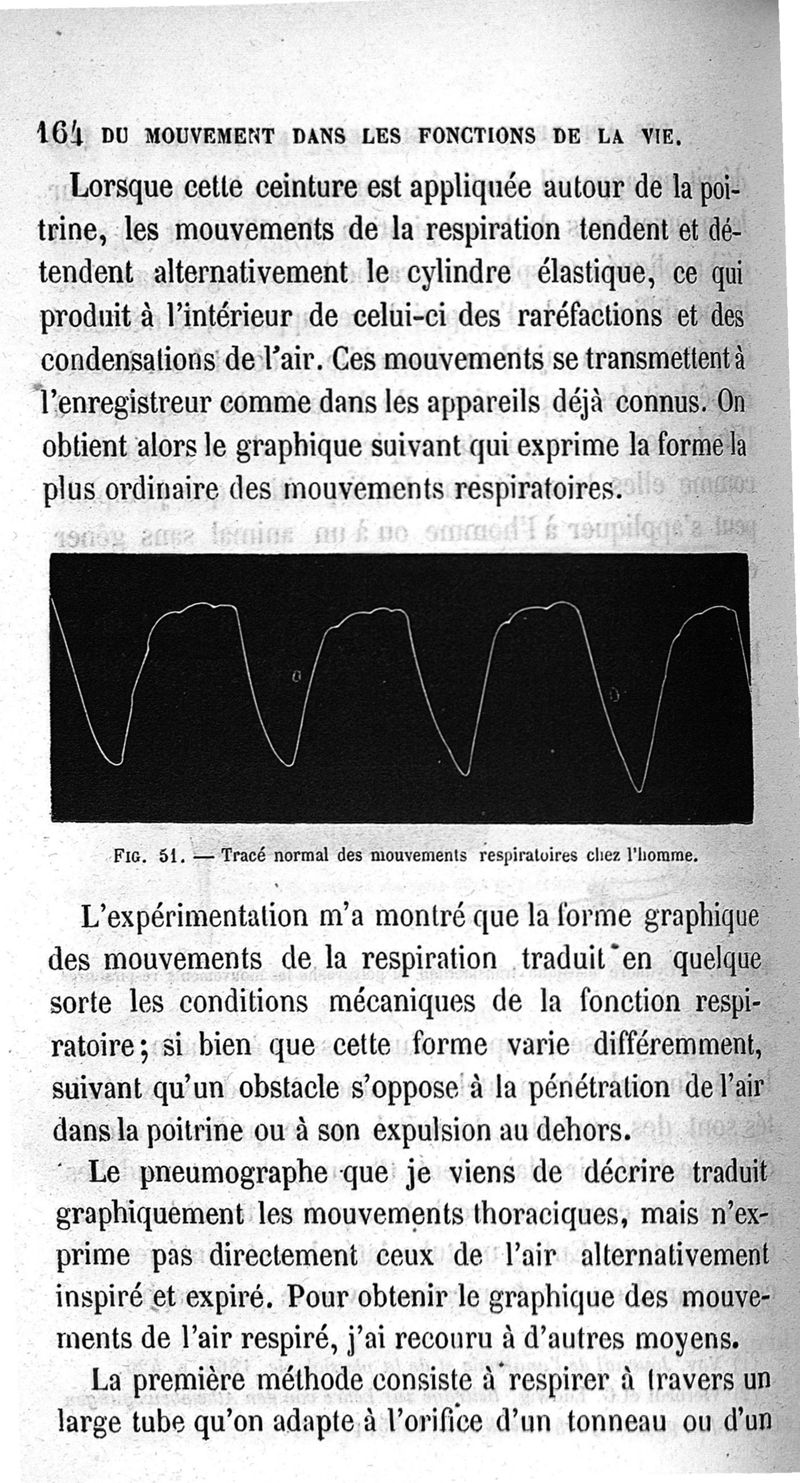 164 DU MOUVEMENT DANS LES FONCTIONS DE LA VIE.

Lorsque cette ceinture est appliquée autour de la poitrine, les mouvements de la respiration tendent et détendent alternativement le cylindre élastique, ce qui produit à l'intérieur de celui-ci des raréfactions et des condensations de l'air. Ces mouvements se transmettent à l'enregistreur comme dans les appareils déjà connus. On obtient alors le graphique suivant qui exprime la forme la plus ordinaire des mouvements respiratoires.

FIG. 51. — Tracé normal des mouvements respiratoires chez l'homme.

L'expérimentation m'a montré que la forme graphique des mouvements de la respiration traduit en quelque sorte les conditions mécaniques de la fonction respiratoire; si bien que cette forme varie différemment, suivant qu'un obstacle s'oppose à la pénétration de l'air dans la poitrine ou à son expulsion au dehors.

Le pneumographe que je viens de décrire traduit graphiquement les mouvements thoraciques, mais n'exprime pas directement ceux de l'air alternativement inspiré et expiré. Pour obtenir le graphique des mouvements de l'air respiré, j'ai recouru à d'autres moyens.

La première méthode consiste à respirer à travers un large tube qu'on adapte à l'orifice d'un tonneau ou d'un